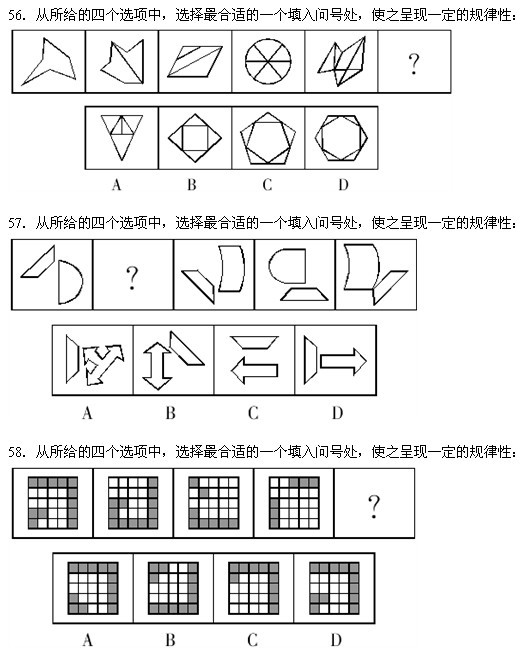 56. 从所给的四个选项中，选择最合适的一个填入问号处，使之呈现一定的规律性：

?

A B C D

57. 从所给的四个选项中，选择最合适的一个填入问号处，使之呈现一定的规律性：

?

A B C D

58. 从所给的四个选项中，选择最合适的一个填入问号处，使之呈现一定的规律性：

?

A B C D